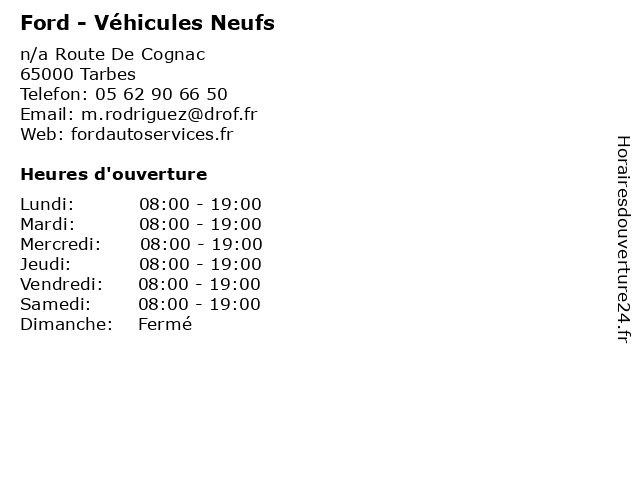 Ford - Véhicules Neufs

n/a Route De Cognac
65000 Tarbes
Telefon: 05 62 90 66 50
Email: m.rodriguez@drof.fr
Web: fordautoservices.fr

Heures d'ouverture

| | |
|---|---|
| Lundi: | 08:00 - 19:00 |
| Mardi: | 08:00 - 19:00 |
| Mercredi: | 08:00 - 19:00 |
| Jeudi: | 08:00 - 19:00 |
| Vendredi: | 08:00 - 19:00 |
| Samedi: | 08:00 - 19:00 |
| Dimanche: | Fermé |

Horairesdouverture24.fr